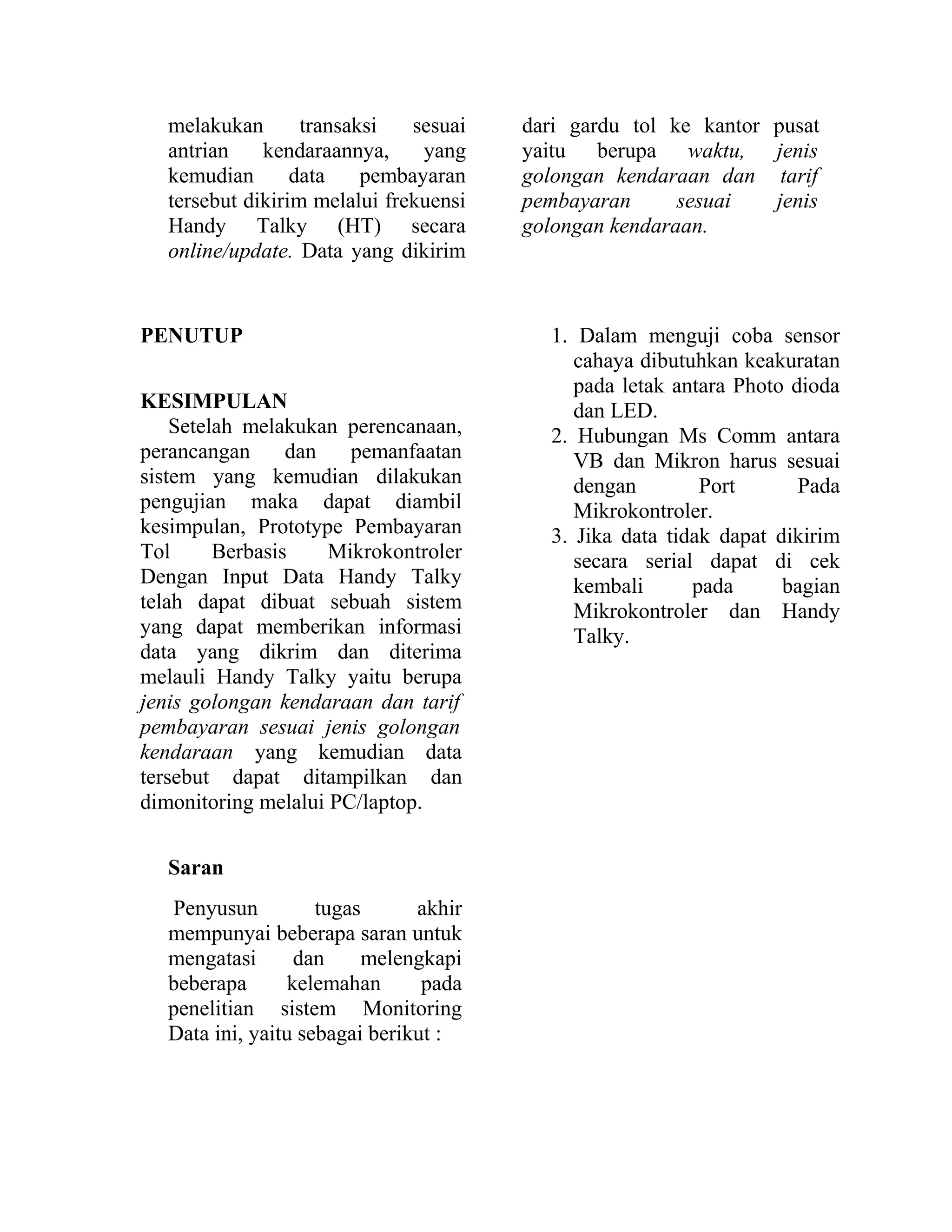 melakukan transaksi sesuai antrian kendaraannya, yang kemudian data pembayaran tersebut dikirim melalui frekuensi Handy Talky (HT) secara online/update. Data yang dikirim dari gardu tol ke kantor pusat yaitu berupa waktu, jenis golongan kendaraan dan tarif pembayaran sesuai jenis golongan kendaraan.

PENUTUP

KESIMPULAN

Setelah melakukan perencanaan, perancangan dan pemanfaatan sistem yang kemudian dilakukan pengujian maka dapat diambil kesimpulan, Prototype Pembayaran Tol Berbasis Mikrokontroler Dengan Input Data Handy Talky telah dapat dibuat sebuah sistem yang dapat memberikan informasi data yang dikrim dan diterima melauli Handy Talky yaitu berupa jenis golongan kendaraan dan tarif pembayaran sesuai jenis golongan kendaraan yang kemudian data tersebut dapat ditampilkan dan dimonitoring melalui PC/laptop.

Saran

Penyusun tugas akhir mempunyai beberapa saran untuk mengatasi dan melengkapi beberapa kelemahan pada penelitian sistem Monitoring Data ini, yaitu sebagai berikut :

1. Dalam menguji coba sensor cahaya dibutuhkan keakuratan pada letak antara Photo dioda dan LED.
2. Hubungan Ms Comm antara VB dan Mikron harus sesuai dengan Port Pada Mikrokontroler.
3. Jika data tidak dapat dikirim secara serial dapat di cek kembali pada bagian Mikrokontroler dan Handy Talky.